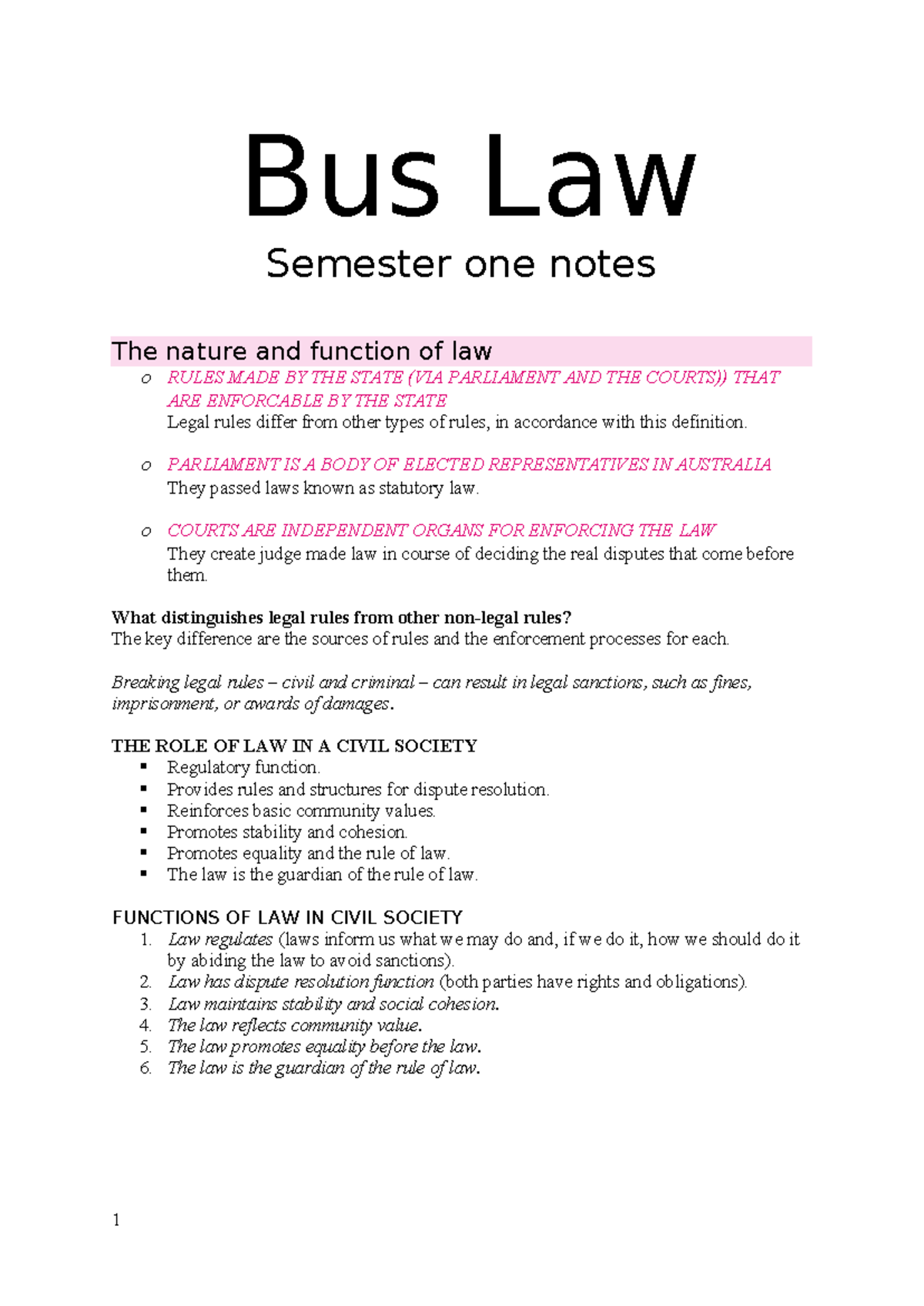 Bus Law

Semester one notes

The nature and function of law

o RULES MADE BY THE STATE (VIA PARLIAMENT AND THE COURTS)) THAT ARE ENFORCABLE BY THE STATE
Legal rules differ from other types of rules, in accordance with this definition.

o PARLIAMENT IS A BODY OF ELECTED REPRESENTATIVES IN AUSTRALIA
They passed laws known as statutory law.

o COURTS ARE INDEPENDENT ORGANS FOR ENFORCING THE LAW
They create judge made law in course of deciding the real disputes that come before them.

What distinguishes legal rules from other non-legal rules?
The key difference are the sources of rules and the enforcement processes for each.

Breaking legal rules – civil and criminal – can result in legal sanctions, such as fines, imprisonment, or awards of damages.

THE ROLE OF LAW IN A CIVIL SOCIETY
▪ Regulatory function.
▪ Provides rules and structures for dispute resolution.
▪ Reinforces basic community values.
▪ Promotes stability and cohesion.
▪ Promotes equality and the rule of law.
▪ The law is the guardian of the rule of law.

FUNCTIONS OF LAW IN CIVIL SOCIETY
1. Law regulates (laws inform us what we may do and, if we do it, how we should do it by abiding the law to avoid sanctions).
2. Law has dispute resolution function (both parties have rights and obligations).
3. Law maintains stability and social cohesion.
4. The law reflects community value.
5. The law promotes equality before the law.
6. The law is the guardian of the rule of law.

1